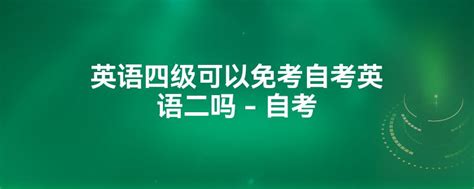 英语四级可以免考自考英语二吗 - 自考